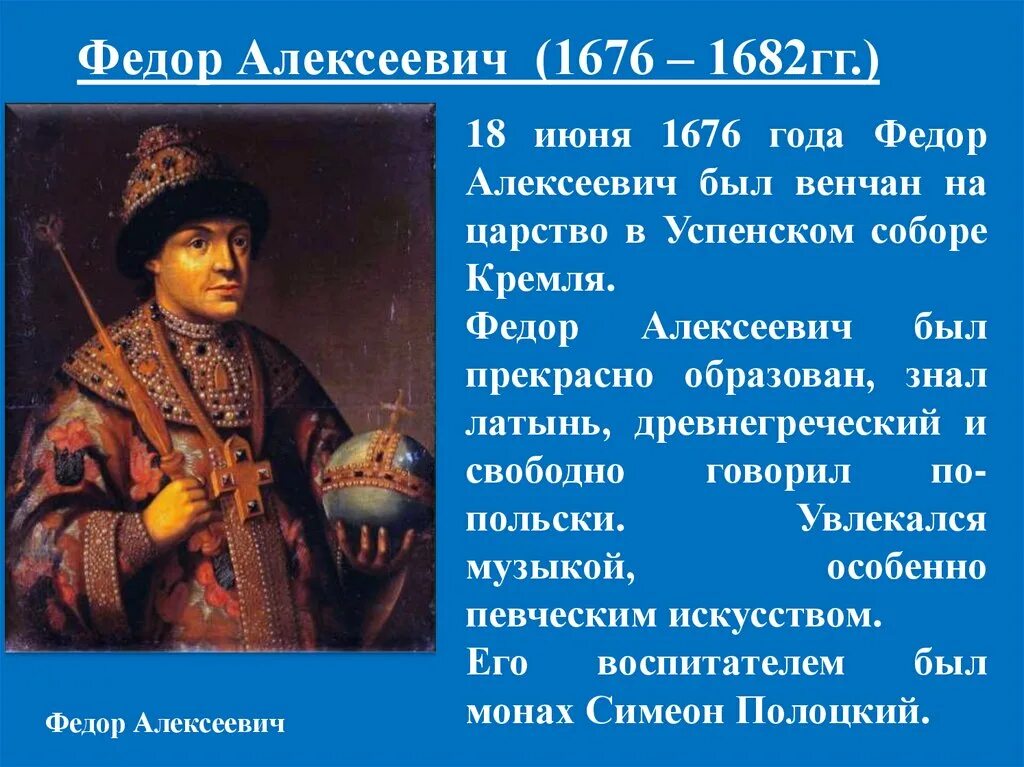 Федор Алексеевич (1676 – 1682гг.)

18 июня 1676 года Федор Алексеевич был венчан на царство в Успенском соборе Кремля.
Федор Алексеевич был прекрасно образован, знал латынь, древнегреческий и свободно говорил по-польски. Увлекался музыкой, особенно певческим искусством.
Его воспитателем был монах Симеон Полоцкий.

Федор Алексеевич